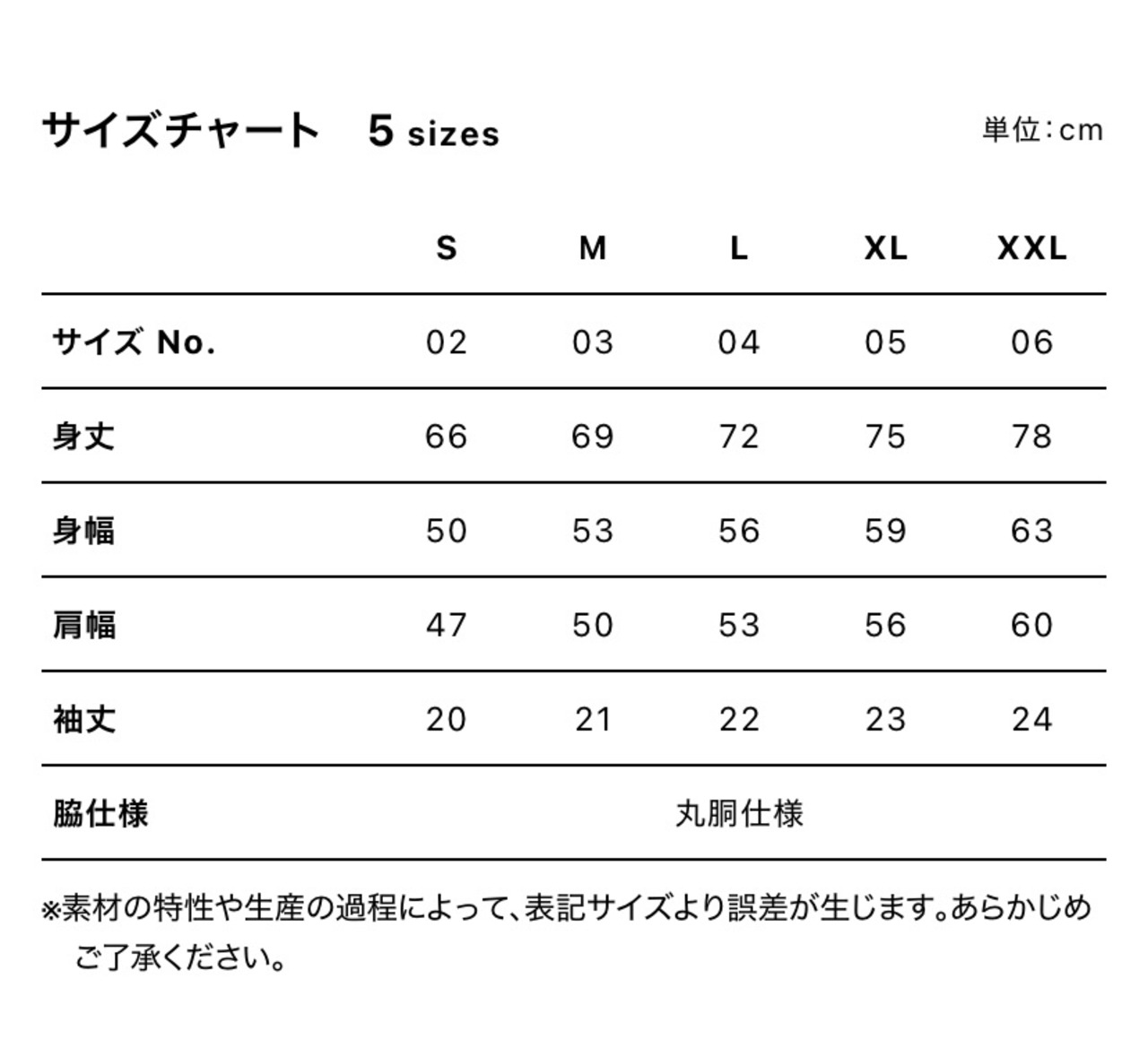 サイズチャート　5 sizes

単位：cm

| | S | M | L | XL | XXL |
|---|---|---|---|---|---|
| サイズ No. | 02 | 03 | 04 | 05 | 06 |
| 身丈 | 66 | 69 | 72 | 75 | 78 |
| 身幅 | 50 | 53 | 56 | 59 | 63 |
| 肩幅 | 47 | 50 | 53 | 56 | 60 |
| 袖丈 | 20 | 21 | 22 | 23 | 24 |
| 脇仕様 | 丸胴仕様 | | | | |

※素材の特性や生産の過程によって、表記サイズより誤差が生じます。あらかじめご了承ください。